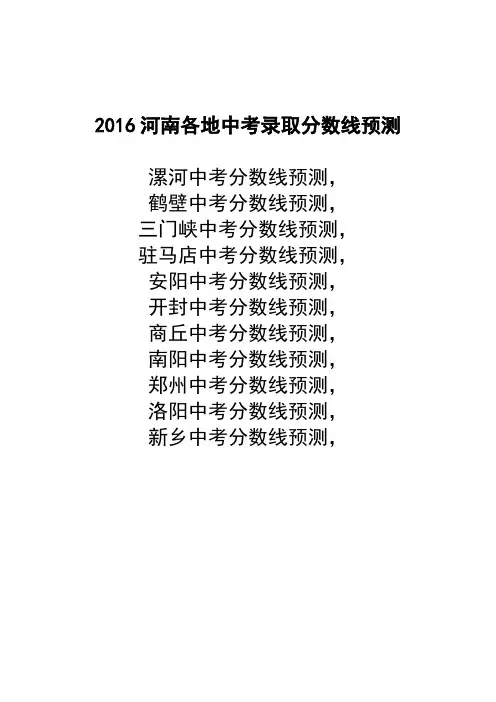 2016河南各地中考录取分数线预测

漯河中考分数线预测,
鹤壁中考分数线预测,
三门峡中考分数线预测,
驻马店中考分数线预测,
安阳中考分数线预测,
开封中考分数线预测,
商丘中考分数线预测,
南阳中考分数线预测,
郑州中考分数线预测,
洛阳中考分数线预测,
新乡中考分数线预测,